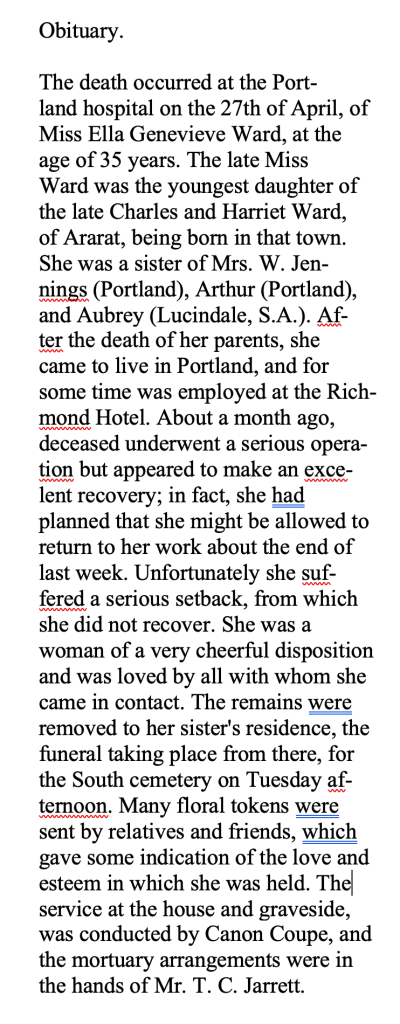 Obituary.

The death occurred at the Portland hospital on the 27th of April, of Miss Ella Genevieve Ward, at the age of 35 years. The late Miss Ward was the youngest daughter of the late Charles and Harriet Ward, of Ararat, being born in that town. She was a sister of Mrs. W. Jennings (Portland), Arthur (Portland), and Aubrey (Lucindale, S.A.). After the death of her parents, she came to live in Portland, and for some time was employed at the Richmond Hotel. About a month ago, deceased underwent a serious operation but appeared to make an excelent recovery; in fact, she had planned that she might be allowed to return to her work about the end of last week. Unfortunately she suffered a serious setback, from which she did not recover. She was a woman of a very cheerful disposition and was loved by all with whom she came in contact. The remains were removed to her sister's residence, the funeral taking place from there, for the South cemetery on Tuesday afternoon. Many floral tokens were sent by relatives and friends, which gave some indication of the love and esteem in which she was held. The service at the house and graveside, was conducted by Canon Coupe, and the mortuary arrangements were in the hands of Mr. T. C. Jarrett.